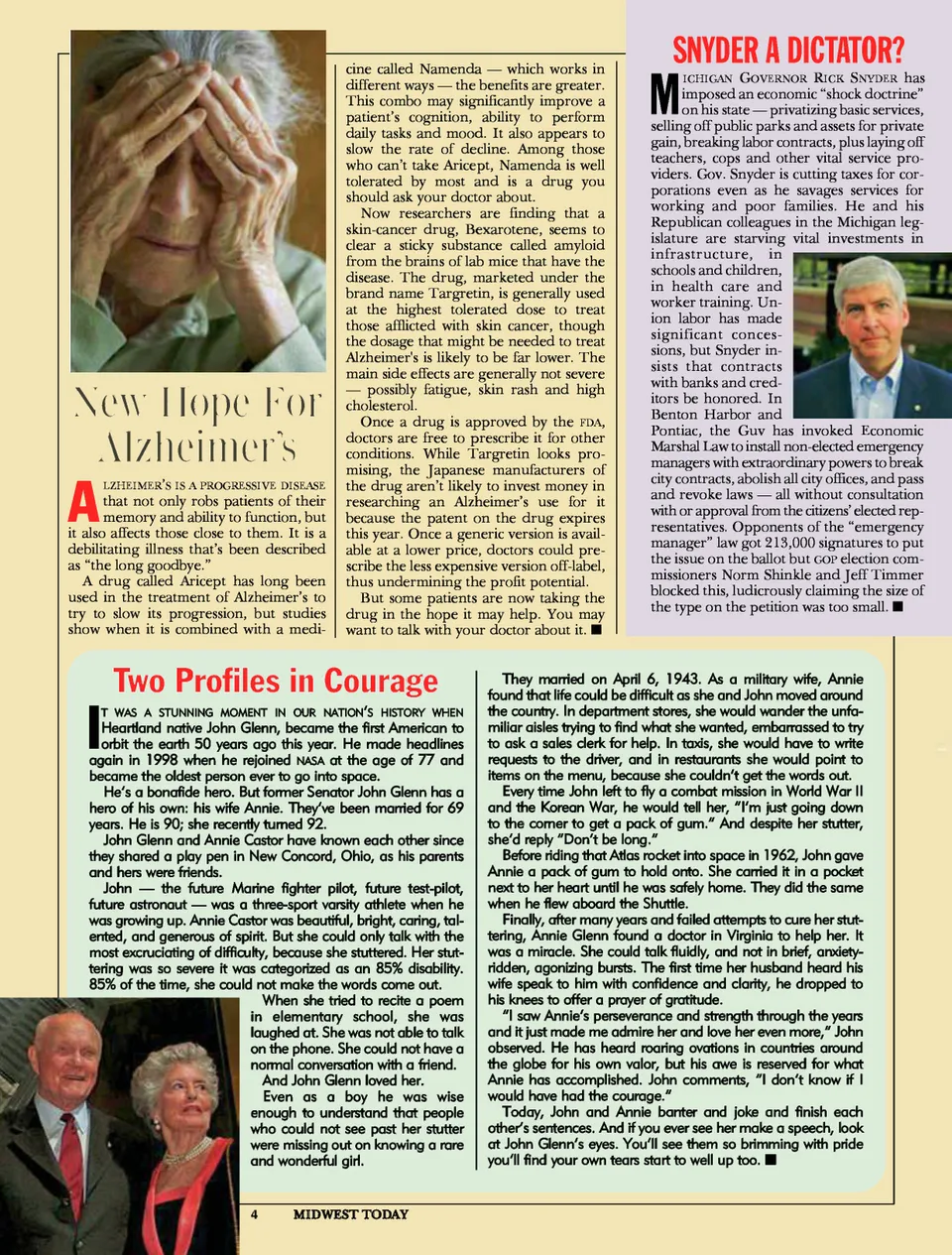 New Hope For Alzheimer's

ALZHEIMER'S IS A PROGRESSIVE DISEASE that not only robs patients of their memory and ability to function, but it also affects those close to them. It is a debilitating illness that's been described as "the long goodbye."

A drug called Aricept has long been used in the treatment of Alzheimer's to try to slow its progression, but studies show when it is combined with a medicine called Namenda — which works in different ways — the benefits are greater. This combo may significantly improve a patient's cognition, ability to perform daily tasks and mood. It also appears to slow the rate of decline. Among those who can't take Aricept, Namenda is well tolerated by most and is a drug you should ask your doctor about.

Now researchers are finding that a skin-cancer drug, Bexarotene, seems to clear a sticky substance called amyloid from the brains of lab mice that have the disease. The drug, marketed under the brand name Targretin, is generally used at the highest tolerated dose to treat those afflicted with skin cancer, though the dosage that might be needed to treat Alzheimer's is likely to be far lower. The main side effects are generally not severe — possibly fatigue, skin rash and high cholesterol.

Once a drug is approved by the FDA, doctors are free to prescribe it for other conditions. While Targretin looks promising, the Japanese manufacturers of the drug aren't likely to invest money in researching an Alzheimer's use for it because the patent on the drug expires this year. Once a generic version is available at a lower price, doctors could prescribe the less expensive version off-label, thus undermining the profit potential.

But some patients are now taking the drug in the hope it may help. You may want to talk with your doctor about it. ■

SNYDER A DICTATOR?

MICHIGAN GOVERNOR RICK SNYDER has imposed an economic "shock doctrine" on his state — privatizing basic services, selling off public parks and assets for private gain, breaking labor contracts, plus laying off teachers, cops and other vital service providers. Gov. Snyder is cutting taxes for corporations even as he savages services for working and poor families. He and his Republican colleagues in the Michigan legislature are starving vital investments in infrastructure, in schools and children, in health care and worker training. Union labor has made significant concessions, but Snyder insists that contracts with banks and creditors be honored. In Benton Harbor and Pontiac, the Guv has invoked Economic Marshal Law to install non-elected emergency managers with extraordinary powers to break city contracts, abolish all city offices, and pass and revoke laws — all without consultation with or approval from the citizens' elected representatives. Opponents of the "emergency manager" law got 213,000 signatures to put the issue on the ballot but GOP election commissioners Norm Shinkle and Jeff Timmer blocked this, ludicrously claiming the size of the type on the petition was too small. ■

Two Profiles in Courage

IT WAS A STUNNING MOMENT IN OUR NATION'S HISTORY WHEN Heartland native John Glenn, became the first American to orbit the earth 50 years ago this year. He made headlines again in 1998 when he rejoined NASA at the age of 77 and became the oldest person ever to go into space.

He's a bonafide hero. But former Senator John Glenn has a hero of his own: his wife Annie. They've been married for 69 years. He is 90; she recently turned 92.

John Glenn and Annie Castor have known each other since they shared a play pen in New Concord, Ohio, as his parents and hers were friends.

John — the future Marine fighter pilot, future test-pilot, future astronaut — was a three-sport varsity athlete when he was growing up. Annie Castor was beautiful, bright, caring, talented, and generous of spirit. But she could only talk with the most excruciating of difficulty, because she stuttered. Her stuttering was so severe it was categorized as an 85% disability. 85% of the time, she could not make the words come out.

When she tried to recite a poem in elementary school, she was laughed at. She was not able to talk on the phone. She could not have a normal conversation with a friend.

And John Glenn loved her.

Even as a boy he was wise enough to understand that people who could not see past her stutter were missing out on knowing a rare and wonderful girl.

They married on April 6, 1943. As a military wife, Annie found that life could be difficult as she and John moved around the country. In department stores, she would wander the unfamiliar aisles trying to find what she wanted, embarrassed to try to ask a sales clerk for help. In taxis, she would have to write requests to the driver, and in restaurants she would point to items on the menu, because she couldn't get the words out.

Every time John left to fly a combat mission in World War II and the Korean War, he would tell her, "I'm just going down to the corner to get a pack of gum." And despite her stutter, she'd reply "Don't be long."

Before riding that Atlas rocket into space in 1962, John gave Annie a pack of gum to hold onto. She carried it in a pocket next to her heart until he was safely home. They did the same when he flew aboard the Shuttle.

Finally, after many years and failed attempts to cure her stuttering, Annie Glenn found a doctor in Virginia to help her. It was a miracle. She could talk fluidly, and not in brief, anxiety-ridden, agonizing bursts. The first time her husband heard his wife speak to him with confidence and clarity, he dropped to his knees to offer a prayer of gratitude.

"I saw Annie's perseverance and strength through the years and it just made me admire her and love her even more," John observed. He has heard roaring ovations in countries around the globe for his own valor, but his awe is reserved for what Annie has accomplished. John comments, "I don't know if I would have had the courage."

Today, John and Annie banter and joke and finish each other's sentences. And if you ever see her make a speech, look at John Glenn's eyes. You'll see them so brimming with pride you'll find your own tears start to well up too. ■

4 MIDWEST TODAY